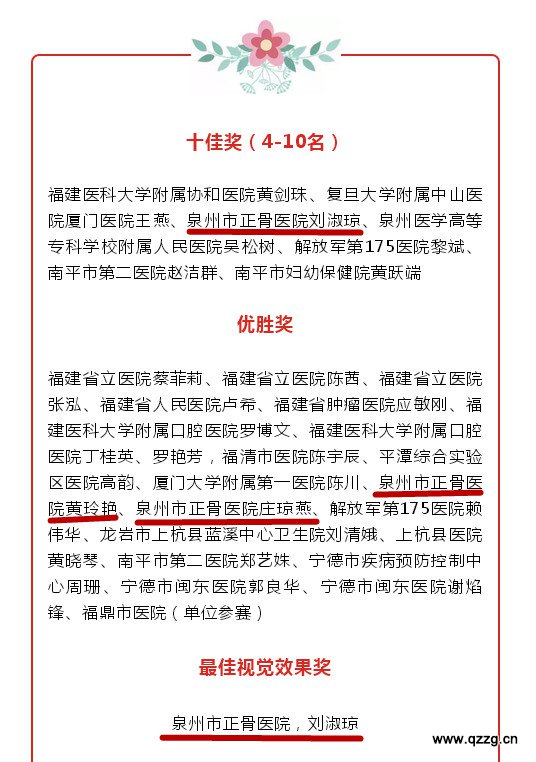 十佳奖（4-10名）

福建医科大学附属协和医院黄剑珠、复旦大学附属中山医院厦门医院王燕、泉州市正骨医院刘淑琼、泉州医学高等专科学校附属人民医院吴松树、解放军第175医院黎斌、南平市第二医院赵洁群、南平市妇幼保健院黄跃端

优胜奖

福建省立医院蔡菲莉、福建省立医院陈茜、福建省立医院张泓、福建省人民医院卢希、福建省肿瘤医院应敏刚、福建医科大学附属口腔医院罗博文、福建医科大学附属口腔医院丁桂英、罗艳芳，福清市医院陈宇辰、平潭综合实验区医院高韵、厦门大学附属第一医院陈川、泉州市正骨医院黄玲艳、泉州市正骨医院庄琼燕、解放军第175医院赖伟华、龙岩市上杭县蓝溪中心卫生院刘清娥、上杭县医院黄晓琴、南平市第二医院郑艺姝、宁德市疾病预防控制中心周珊、宁德市闽东医院郭良华、宁德市闽东医院谢焰锋、福鼎市医院（单位参赛）

最佳视觉效果奖

泉州市正骨医院，刘淑琼

www.qzzg.cn